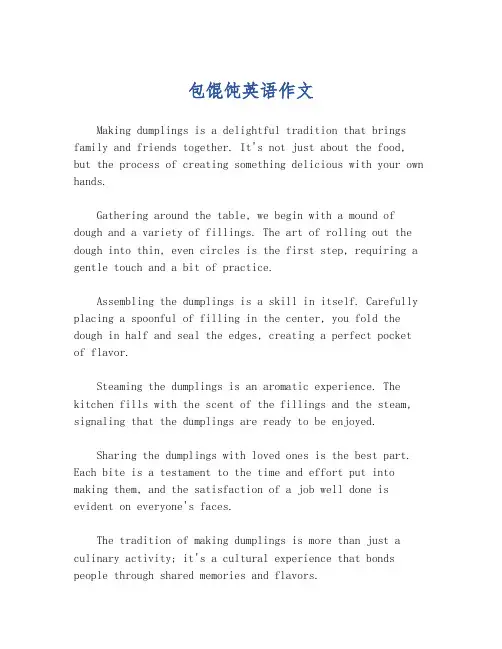 包馄饨英语作文

Making dumplings is a delightful tradition that brings family and friends together. It's not just about the food, but the process of creating something delicious with your own hands.

Gathering around the table, we begin with a mound of dough and a variety of fillings. The art of rolling out the dough into thin, even circles is the first step, requiring a gentle touch and a bit of practice.

Assembling the dumplings is a skill in itself. Carefully placing a spoonful of filling in the center, you fold the dough in half and seal the edges, creating a perfect pocket of flavor.

Steaming the dumplings is an aromatic experience. The kitchen fills with the scent of the fillings and the steam, signaling that the dumplings are ready to be enjoyed.

Sharing the dumplings with loved ones is the best part. Each bite is a testament to the time and effort put into making them, and the satisfaction of a job well done is evident on everyone's faces.

The tradition of making dumplings is more than just a culinary activity; it's a cultural experience that bonds people through shared memories and flavors.